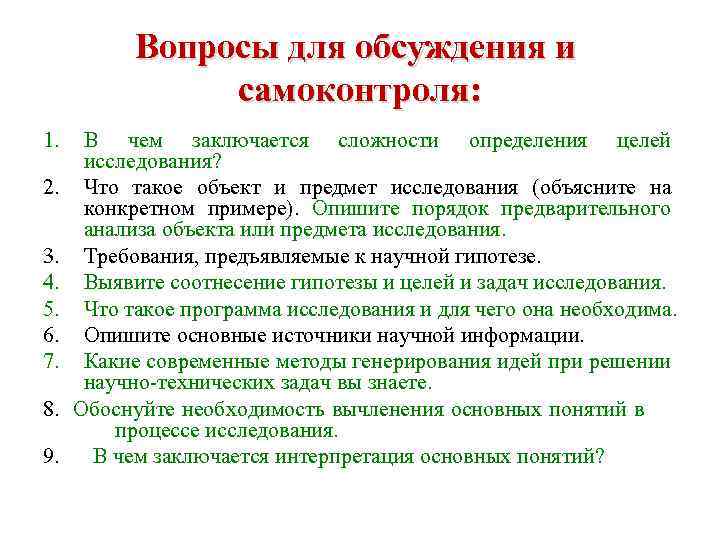 Вопросы для обсуждения и самоконтроля:

1. В чем заключается сложности определения целей исследования?
2. Что такое объект и предмет исследования (объясните на конкретном примере). Опишите порядок предварительного анализа объекта или предмета исследования.
3. Требования, предъявляемые к научной гипотезе.
4. Выявите соотнесение гипотезы и целей и задач исследования.
5. Что такое программа исследования и для чего она необходима.
6. Опишите основные источники научной информации.
7. Какие современные методы генерирования идей при решении научно-технических задач вы знаете.
8. Обоснуйте необходимость вычленения основных понятий в процессе исследования.
9. В чем заключается интерпретация основных понятий?